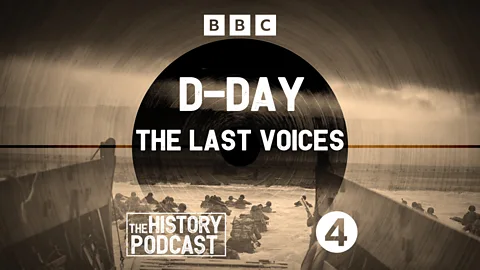 BBC

D-DAY
THE LAST VOICES

THE HISTORY PODCAST

4